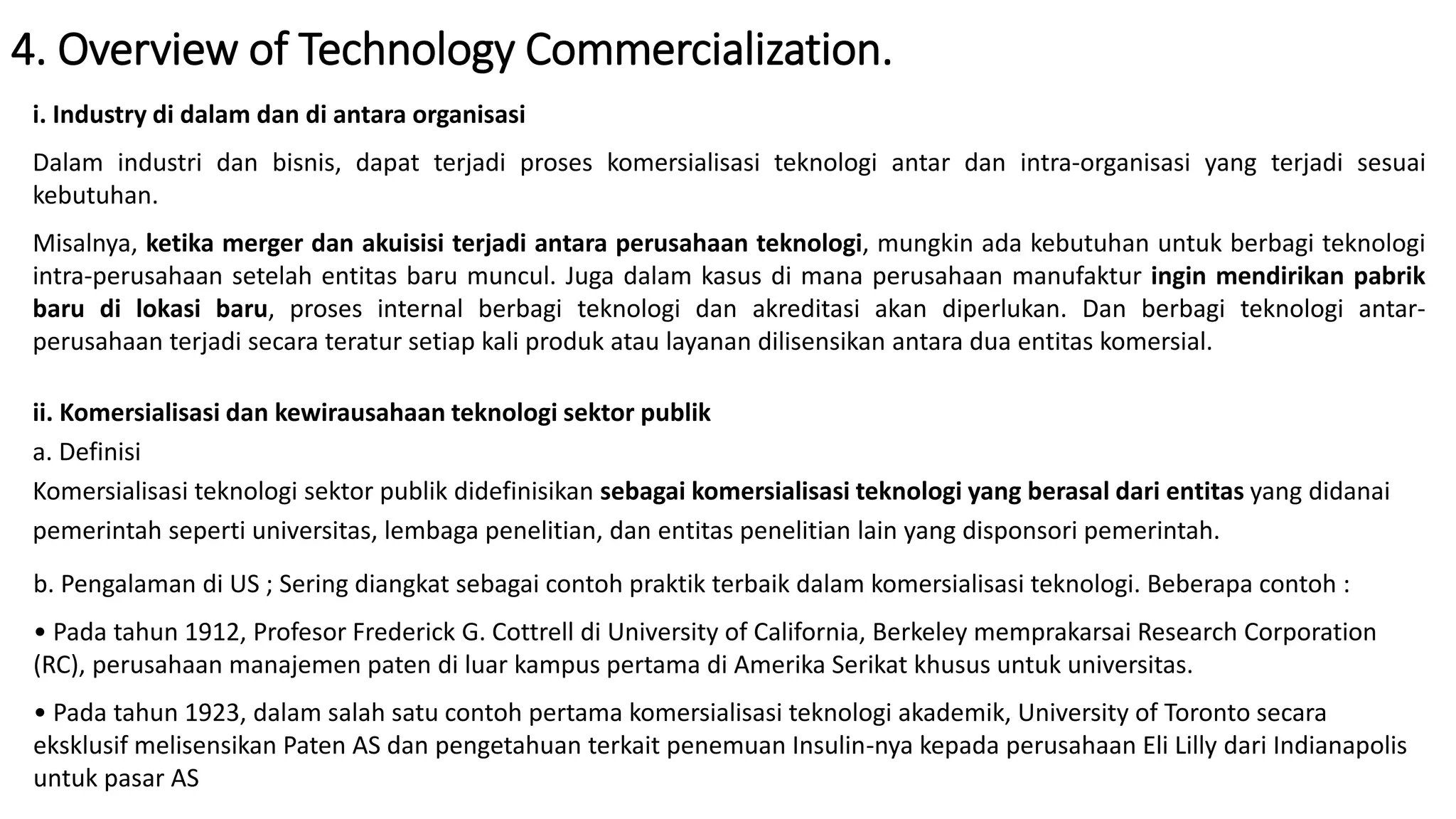 4. Overview of Technology Commercialization.

i. Industry di dalam dan di antara organisasi

Dalam industri dan bisnis, dapat terjadi proses komersialisasi teknologi antar dan intra-organisasi yang terjadi sesuai kebutuhan.

Misalnya, ketika merger dan akuisisi terjadi antara perusahaan teknologi, mungkin ada kebutuhan untuk berbagi teknologi intra-perusahaan setelah entitas baru muncul. Juga dalam kasus di mana perusahaan manufaktur ingin mendirikan pabrik baru di lokasi baru, proses internal berbagi teknologi dan akreditasi akan diperlukan. Dan berbagi teknologi antar-perusahaan terjadi secara teratur setiap kali produk atau layanan dilisensikan antara dua entitas komersial.

ii. Komersialisasi dan kewirausahaan teknologi sektor publik

a. Definisi

Komersialisasi teknologi sektor publik didefinisikan sebagai komersialisasi teknologi yang berasal dari entitas yang didanai pemerintah seperti universitas, lembaga penelitian, dan entitas penelitian lain yang disponsori pemerintah.

b. Pengalaman di US ; Sering diangkat sebagai contoh praktik terbaik dalam komersialisasi teknologi. Beberapa contoh :

• Pada tahun 1912, Profesor Frederick G. Cottrell di University of California, Berkeley memprakarsai Research Corporation (RC), perusahaan manajemen paten di luar kampus pertama di Amerika Serikat khusus untuk universitas.

• Pada tahun 1923, dalam salah satu contoh pertama komersialisasi teknologi akademik, University of Toronto secara eksklusif melisensikan Paten AS dan pengetahuan terkait penemuan Insulin-nya kepada perusahaan Eli Lilly dari Indianapolis untuk pasar AS